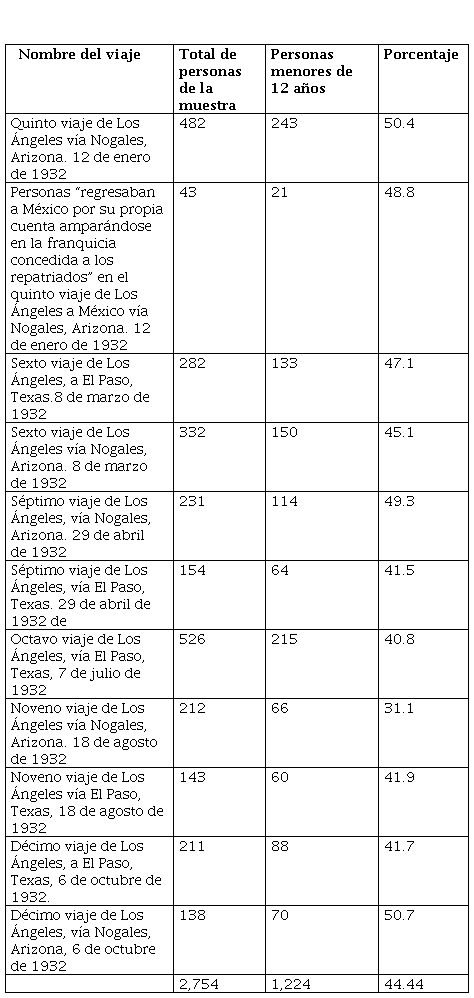 | Nombre del viaje | Total de personas de la muestra | Personas menores de 12 años | Porcentaje |
|---|---|---|---|
| Quinto viaje de Los Ángeles vía Nogales, Arizona. 12 de enero de 1932 | 482 | 243 | 50.4 |
| Personas "regresaban a México por su propia cuenta amparándose en la franquicia concedida a los repatriados" en el quinto viaje de Los Ángeles a México vía Nogales, Arizona. 12 de enero de 1932 | 43 | 21 | 48.8 |
| Sexto viaje de Los Ángeles, a El Paso, Texas.8 de marzo de 1932 | 282 | 133 | 47.1 |
| Sexto viaje de Los Ángeles vía Nogales, Arizona. 8 de marzo de 1932 | 332 | 150 | 45.1 |
| Séptimo viaje de Los Ángeles, vía Nogales, Arizona. 29 de abril de 1932 | 231 | 114 | 49.3 |
| Séptimo viaje de Los Ángeles, vía El Paso, Texas. 29 de abril de 1932 de | 154 | 64 | 41.5 |
| Octavo viaje de Los Ángeles, vía El Paso, Texas, 7 de julio de 1932 | 526 | 215 | 40.8 |
| Noveno viaje de Los Ángeles vía Nogales, Arizona. 18 de agosto de 1932 | 212 | 66 | 31.1 |
| Noveno viaje de Los Ángeles vía El Paso, Texas, 18 de agosto de 1932 | 143 | 60 | 41.9 |
| Décimo viaje de Los Ángeles, a El Paso, Texas, 6 de octubre de 1932. | 211 | 88 | 41.7 |
| Décimo viaje de Los Ángeles, vía Nogales, Arizona, 6 de octubre de 1932 | 138 | 70 | 50.7 |
| | 2,754 | 1,224 | 44.44 |